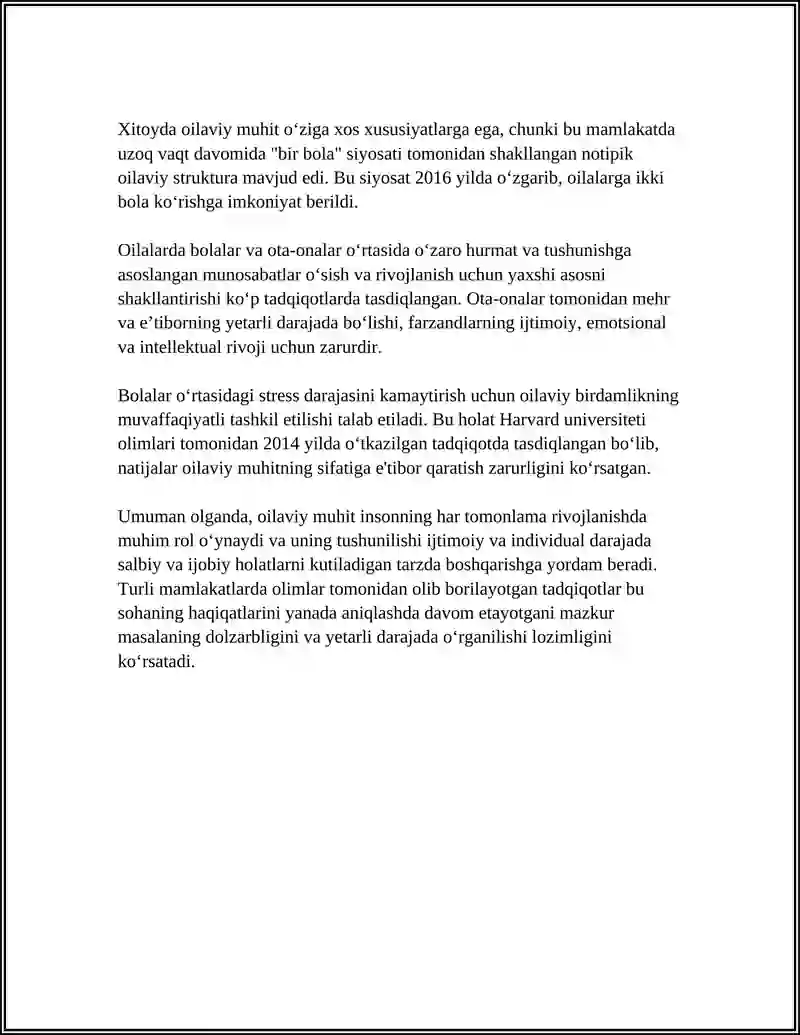 Xitoyda oilaviy muhit o'ziga xos xususiyatlarga ega, chunki bu mamlakatda uzoq vaqt davomida "bir bola" siyosati tomonidan shakllangan notipik oilaviy struktura mavjud edi. Bu siyosat 2016 yilda o'zgarib, oilalarga ikki bola ko'rishga imkoniyat berildi.

Oilalarda bolalar va ota-onalar o'rtasida o'zaro hurmat va tushunishga asoslangan munosabatlar o'sish va rivojlanish uchun yaxshi asosni shakllantirishi ko'p tadqiqotlarda tasdiqlangan. Ota-onalar tomonidan mehr va e'tiborning yetarli darajada bo'lishi, farzandlarning ijtimoiy, emotsional va intellektual rivoji uchun zarurdir.

Bolalar o'rtasidagi stress darajasini kamaytirish uchun oilaviy birdamlikning muvaffaqiyatli tashkil etilishi talab etiladi. Bu holat Harvard universiteti olimlari tomonidan 2014 yilda o'tkazilgan tadqiqotda tasdiqlangan bo'lib, natijalar oilaviy muhitning sifatiga e'tibor qaratish zarurligini ko'rsatgan.

Umuman olganda, oilaviy muhit insonning har tomonlama rivojlanishda muhim rol o'ynaydi va uning tushunilishi ijtimoiy va individual darajada salbiy va ijobiy holatlarni kutiladigan tarzda boshqarishga yordam beradi. Turli mamlakatlarda olimlar tomonidan olib borilayotgan tadqiqotlar bu sohaning haqiqatlarini yanada aniqlashda davom etayotgani mazkur masalaning dolzarbligini va yetarli darajada o'rganilishi lozimligini ko'rsatadi.